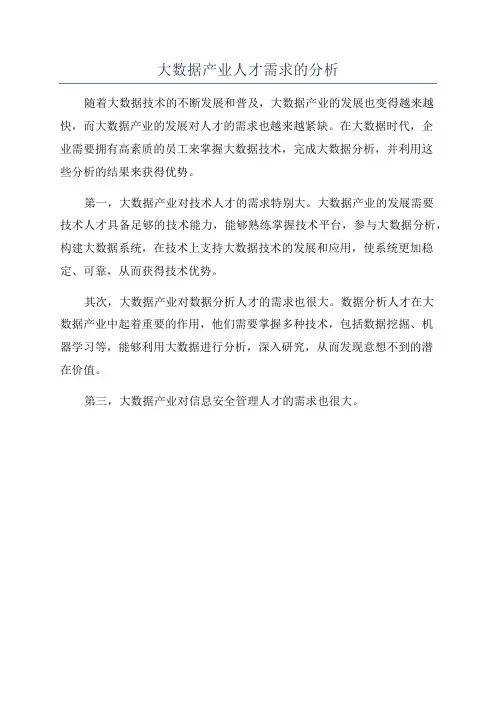 大数据产业人才需求的分析

随着大数据技术的不断发展和普及，大数据产业的发展也变得越来越快，而大数据产业的发展对人才的需求也越来越紧缺。在大数据时代，企业需要拥有高素质的员工来掌握大数据技术，完成大数据分析，并利用这些分析的结果来获得优势。

第一，大数据产业对技术人才的需求特别大。大数据产业的发展需要技术人才具备足够的技术能力，能够熟练掌握技术平台，参与大数据分析，构建大数据系统，在技术上支持大数据技术的发展和应用，使系统更加稳定、可靠，从而获得技术优势。

其次，大数据产业对数据分析人才的需求也很大。数据分析人才在大数据产业中起着重要的作用，他们需要掌握多种技术，包括数据挖掘、机器学习等，能够利用大数据进行分析，深入研究，从而发现意想不到的潜在价值。

第三，大数据产业对信息安全管理人才的需求也很大。